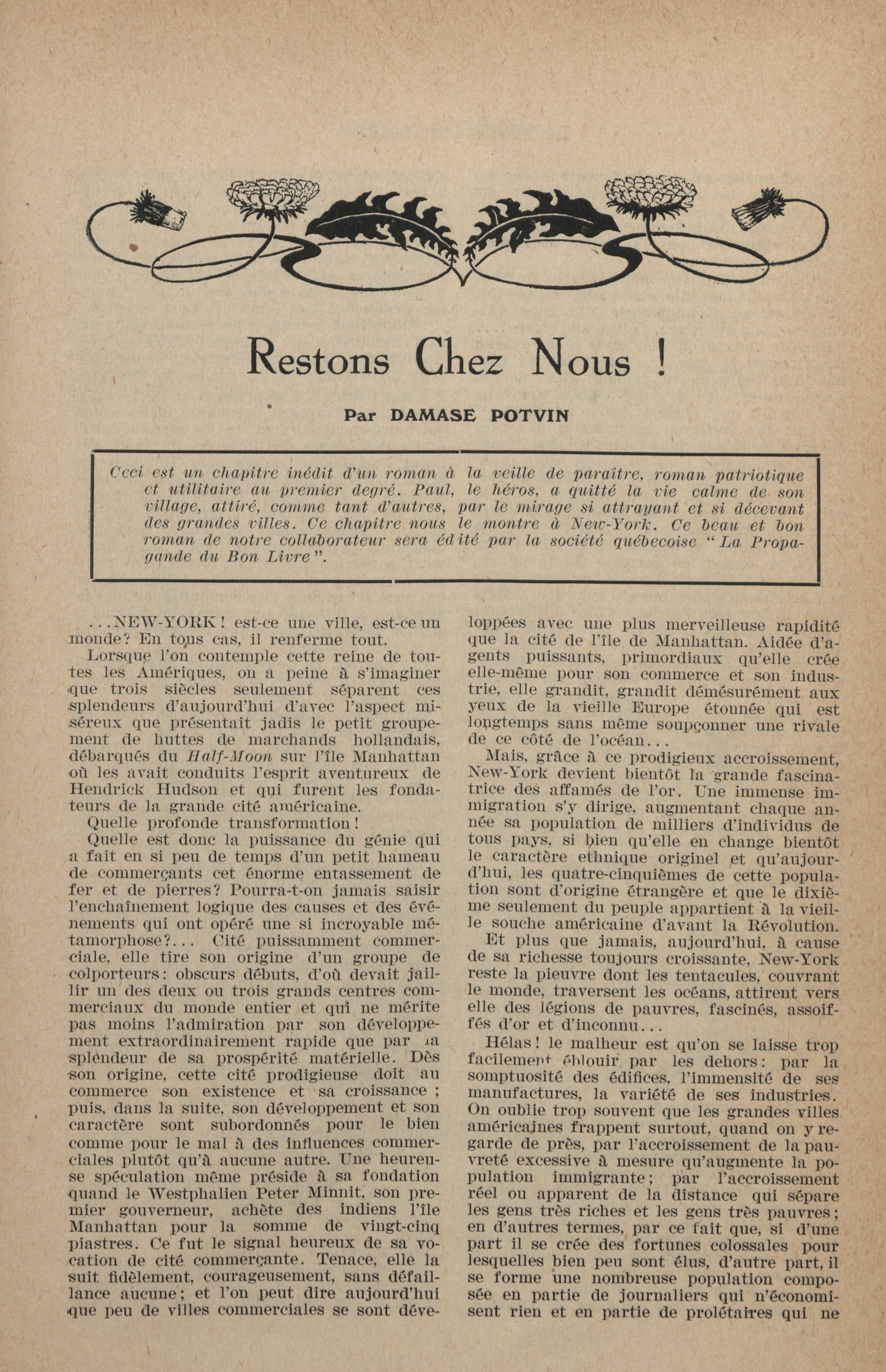 Restons Chez Nous !

Par DAMASE POTVIN

Ceci est un chapitre inédit d'un roman à la veille de paraître, roman patriotique et utilitaire au premier degré. Paul, le héros, a quitté la vie calme de son village, attiré, comme tant d'autres, par le mirage si attrayant et si décevant des grandes villes. Ce chapitre nous le montre à New-York. Ce beau et bon roman de notre collaborateur sera édité par la société québecoise "La Propagande du Bon Livre".

...NEW-YORK! est-ce une ville, est-ce un monde? En tous cas, il renferme tout.

Lorsque l'on contemple cette reine de toutes les Amériques, on a peine à s'imaginer que trois siècles seulement séparent ces splendeurs d'aujourd'hui d'avec l'aspect miséreux que présentait jadis le petit groupement de huttes de marchands hollandais, débarqués du Half-Moon sur l'île Manhattan où les avait conduits l'esprit aventureux de Hendrick Hudson et qui furent les fondateurs de la grande cité américaine.

Quelle profonde transformation!

Quelle est donc la puissance du génie qui a fait en si peu de temps d'un petit hameau de commerçants cet énorme entassement de fer et de pierres? Pourra-t-on jamais saisir l'enchaînement logique des causes et des événements qui ont opéré une si incroyable métamorphose?... Cité puissamment commerciale, elle tire son origine d'un groupe de colporteurs: obscurs débuts, d'où devait jaillir un des deux ou trois grands centres commerciaux du monde entier et qui ne mérite pas moins l'admiration par son développement extraordinairement rapide que par la splendeur de sa prospérité matérielle. Dès son origine, cette cité prodigieuse doit au commerce son existence et sa croissance ; puis, dans la suite, son développement et son caractère sont subordonnés pour le bien comme pour le mal à des influences commerciales plutôt qu'à aucune autre. Une heureuse spéculation même préside à sa fondation quand le Westphalien Peter Minnit, son premier gouverneur, achète des indiens l'île Manhattan pour la somme de vingt-cinq piastres. Ce fut le signal heureux de sa vocation de cité commerçante. Tenace, elle la suit fidèlement, courageusement, sans défaillance aucune; et l'on peut dire aujourd'hui que peu de villes commerciales se sont développées avec une plus merveilleuse rapidité que la cité de l'île de Manhattan. Aidée d'agents puissants, primordiaux qu'elle crée elle-même pour son commerce et son industrie, elle grandit, grandit démésurément aux yeux de la vieille Europe étonnée qui est longtemps sans même soupçonner une rivale de ce côté de l'océan...

Mais, grâce à ce prodigieux accroissement, New-York devient bientôt la grande fascinatrice des affamés de l'or. Une immense immigration s'y dirige, augmentant chaque année sa population de milliers d'individus de tous pays, si bien qu'elle en change bientôt le caractère ethnique originel et qu'aujourd'hui, les quatre-cinquièmes de cette population sont d'origine étrangère et que le dixième seulement du peuple appartient à la vieille souche américaine d'avant la Révolution.

Et plus que jamais, aujourd'hui, à cause de sa richesse toujours croissante, New-York reste la pieuvre dont les tentacules, couvrant le monde, traversent les océans, attirent vers elle des légions de pauvres, fascinés, assoiffés d'or et d'inconnu...

Hélas! le malheur est qu'on se laisse trop facilement éblouir par les dehors: par la somptuosité des édifices, l'immensité de ses manufactures, la variété de ses industries. On oublie trop souvent que les grandes villes américaines frappent surtout, quand on y regarde de près, par l'accroissement de la pauvreté excessive à mesure qu'augmente la population immigrante; par l'accroissement réel ou apparent de la distance qui sépare les gens très riches et les gens très pauvres; en d'autres termes, par ce fait que, si d'une part il se crée des fortunes colossales pour lesquelles bien peu sont élus, d'autre part, il se forme une nombreuse population composée en partie de journaliers qui n'économisent rien et en partie de prolétaires qui ne